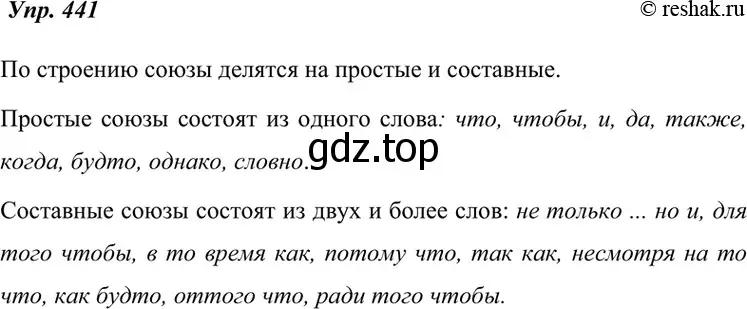 Упр. 441

© reshak.ru

По строению союзы делятся на простые и составные.

Простые союзы состоят из одного слова: что, чтобы, и, да, также, когда, будто, однако, словно.

gdz.top

Составные союзы состоят из двух и более слов: не только ... но и, для того чтобы, в то время как, потому что, так как, несмотря на то что, как будто, оттого что, ради того чтобы.